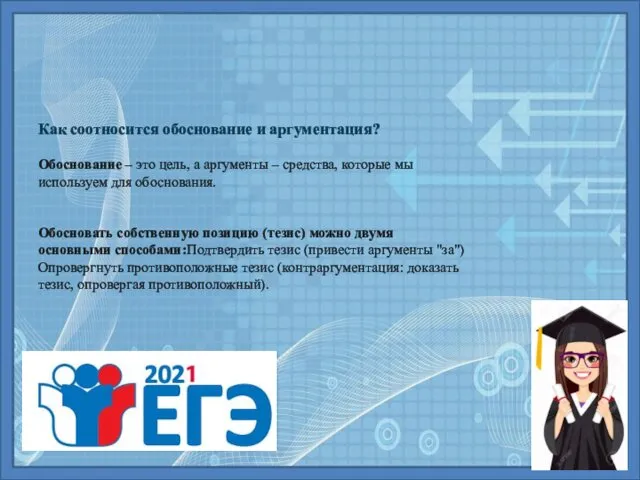 Как соотносится обоснование и аргументация?

Обоснование – это цель, а аргументы – средства, которые мы используем для обоснования.

Обосновать собственную позицию (тезис) можно двумя основными способами:Подтвердить тезис (привести аргументы "за") Опровергнуть противоположные тезис (контраргументация: доказать тезис, опровергая противоположный).

2021
ЕГЭ